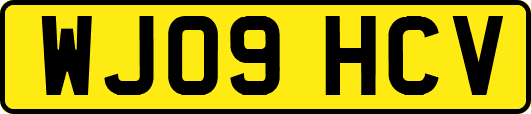 WJ09 HCV